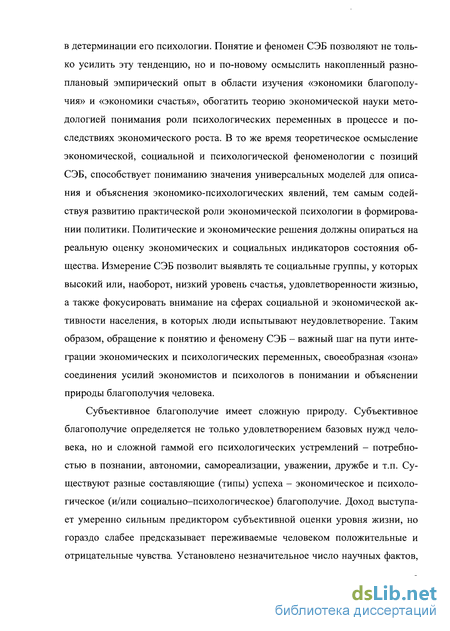 в детерминации его психологии. Понятие и феномен СЭБ позволяют не только усилить эту тенденцию, но и по-новому осмыслить накопленный разноплановый эмпирический опыт в области изучения «экономики благополучия» и «экономики счастья», обогатить теорию экономической науки методологией понимания роли психологических переменных в процессе и последствиях экономического роста. В то же время теоретическое осмысление экономической, социальной и психологической феноменологии с позиций СЭБ, способствует пониманию значения универсальных моделей для описания и объяснения экономико-психологических явлений, тем самым содействуя развитию практической роли экономической психологии в формировании политики. Политические и экономические решения должны опираться на реальную оценку экономических и социальных индикаторов состояния общества. Измерение СЭБ позволит выявлять те социальные группы, у которых высокий или, наоборот, низкий уровень счастья, удовлетворенности жизнью, а также фокусировать внимание на сферах социальной и экономической активности населения, в которых люди испытывают неудовлетворение. Таким образом, обращение к понятию и феномену СЭБ – важный шаг на пути интеграции экономических и психологических переменных, своеобразная «зона» соединения усилий экономистов и психологов в понимании и объяснении природы благополучия человека.

Субъективное благополучие имеет сложную природу. Субъективное благополучие определяется не только удовлетворением базовых нужд человека, но и сложной гаммой его психологических устремлений – потребностью в познании, автономии, самореализации, уважении, дружбе и т.п. Существуют разные составляющие (типы) успеха – экономическое и психологическое (и/или социально–психологическое) благополучие. Доход выступает умеренно сильным предиктором субъективной оценки уровня жизни, но гораздо слабее предсказывает переживаемые человеком положительные и отрицательные чувства. Установлено незначительное число научных фактов,

dsLib.net
библиотека диссертаций